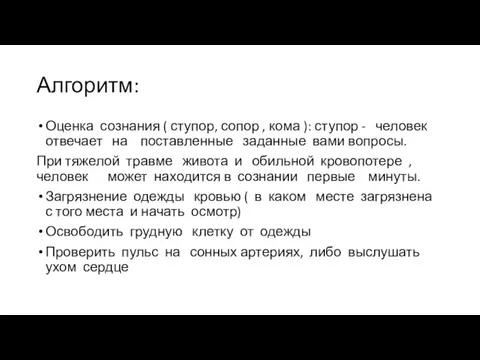 Алгоритм:

• Оценка сознания ( ступор, сопор , кома ): ступор - человек отвечает на поставленные заданные вами вопросы.

При тяжелой травме живота и обильной кровопотере , человек может находится в сознании первые минуты.

• Загрязнение одежды кровью ( в каком месте загрязнена с того места и начать осмотр)

• Освободить грудную клетку от одежды

• Проверить пульс на сонных артериях, либо выслушать ухом сердце